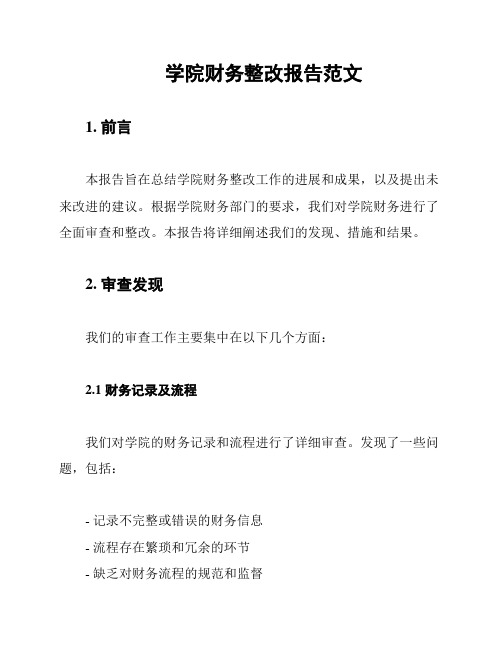 学院财务整改报告范文

1. 前言

本报告旨在总结学院财务整改工作的进展和成果，以及提出未来改进的建议。根据学院财务部门的要求，我们对学院财务进行了全面审查和整改。本报告将详细阐述我们的发现、措施和结果。

2. 审查发现

我们的审查工作主要集中在以下几个方面：

2.1 财务记录及流程

我们对学院的财务记录和流程进行了详细审查。发现了一些问题，包括：

- 记录不完整或错误的财务信息
- 流程存在繁琐和冗余的环节
- 缺乏对财务流程的规范和监督